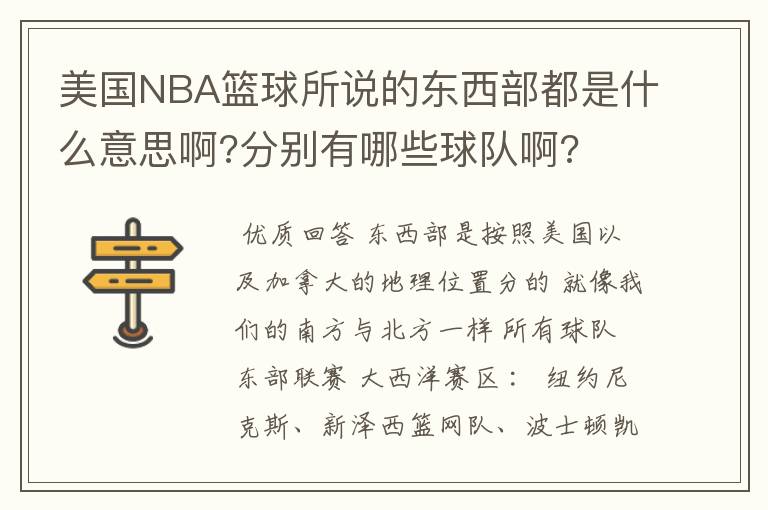 美国NBA篮球所说的东西部都是什么意思啊?分别有哪些球队啊?

优质回答 东西部是按照美国以及加拿大的地理位置分的 就像我们的南方与北方一样 所有球队 东部联赛 大西洋赛区： 纽约尼克斯、新泽西篮网队、波士顿凯